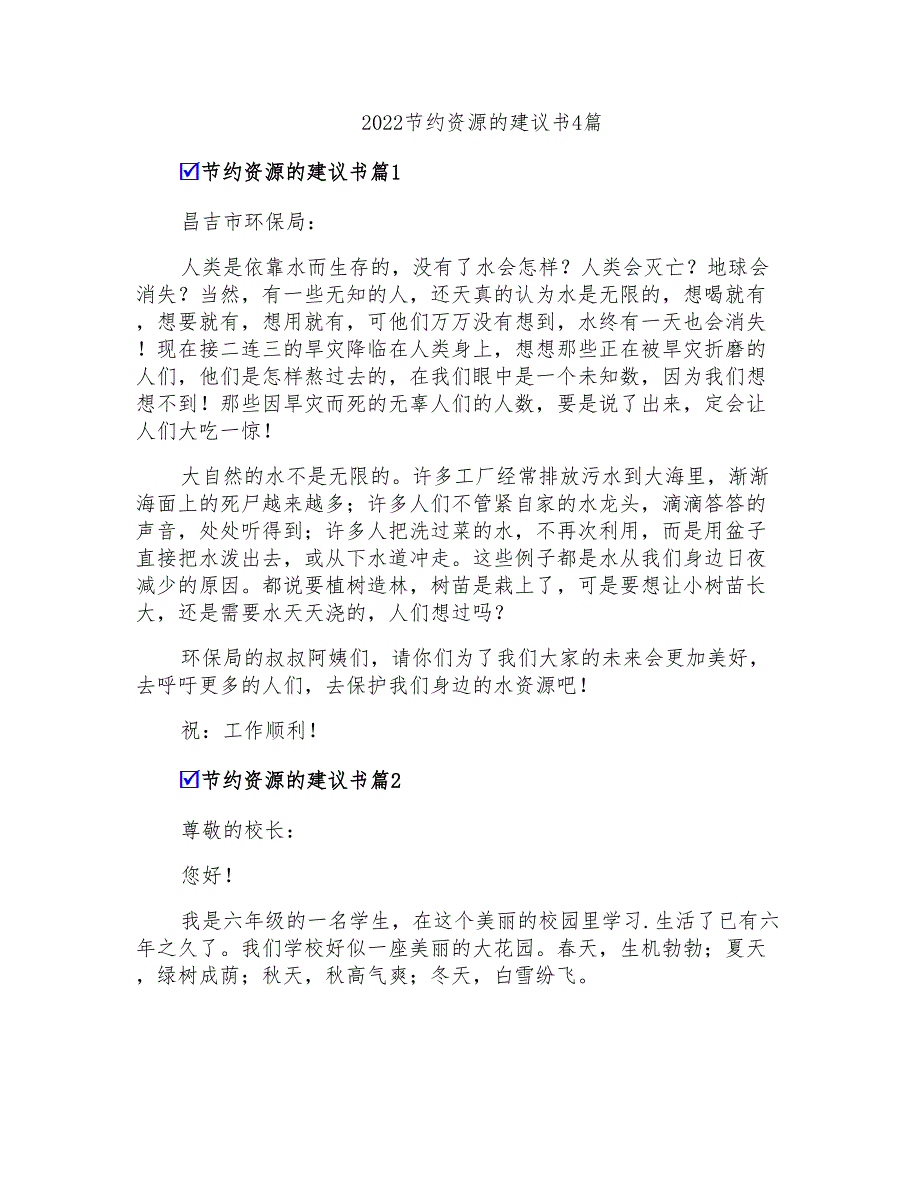 2022节约资源的建议书4篇

☑节约资源的建议书篇1

昌吉市环保局：

人类是依靠水而生存的，没有了水会怎样？人类会灭亡？地球会消失？当然，有一些无知的人，还天真的认为水是无限的，想喝就有，想要就有，想用就有，可他们万万没有想到，水终有一天也会消失！现在接二连三的旱灾降临在人类身上，想想那些正在被旱灾折磨的人们，他们是怎样熬过去的，在我们眼中是一个未知数，因为我们想想不到！那些因旱灾而死的无辜人们的人数，要是说了出来，定会让人们大吃一惊！

大自然的水不是无限的。许多工厂经常排放污水到大海里，渐渐海面上的死尸越来越多；许多人们不管紧自家的水龙头，滴滴答答的声音，处处听得到；许多人把洗过菜的水，不再次利用，而是用盆子直接把水泼出去，或从下水道冲走。这些例子都是水从我们身边日夜减少的原因。都说要植树造林，树苗是栽上了，可是要想让小树苗长大，还是需要水天天浇的，人们想过吗？

环保局的叔叔阿姨们，请你们为了我们大家的未来会更加美好，去呼吁更多的人们，去保护我们身边的水资源吧！

祝：工作顺利！

☑节约资源的建议书篇2

尊敬的校长：

您好！

我是六年级的一名学生，在这个美丽的校园里学习.生活了已有六年之久了。我们学校好似一座美丽的大花园。春天，生机勃勃；夏天，绿树成荫；秋天，秋高气爽；冬天，白雪纷飞。